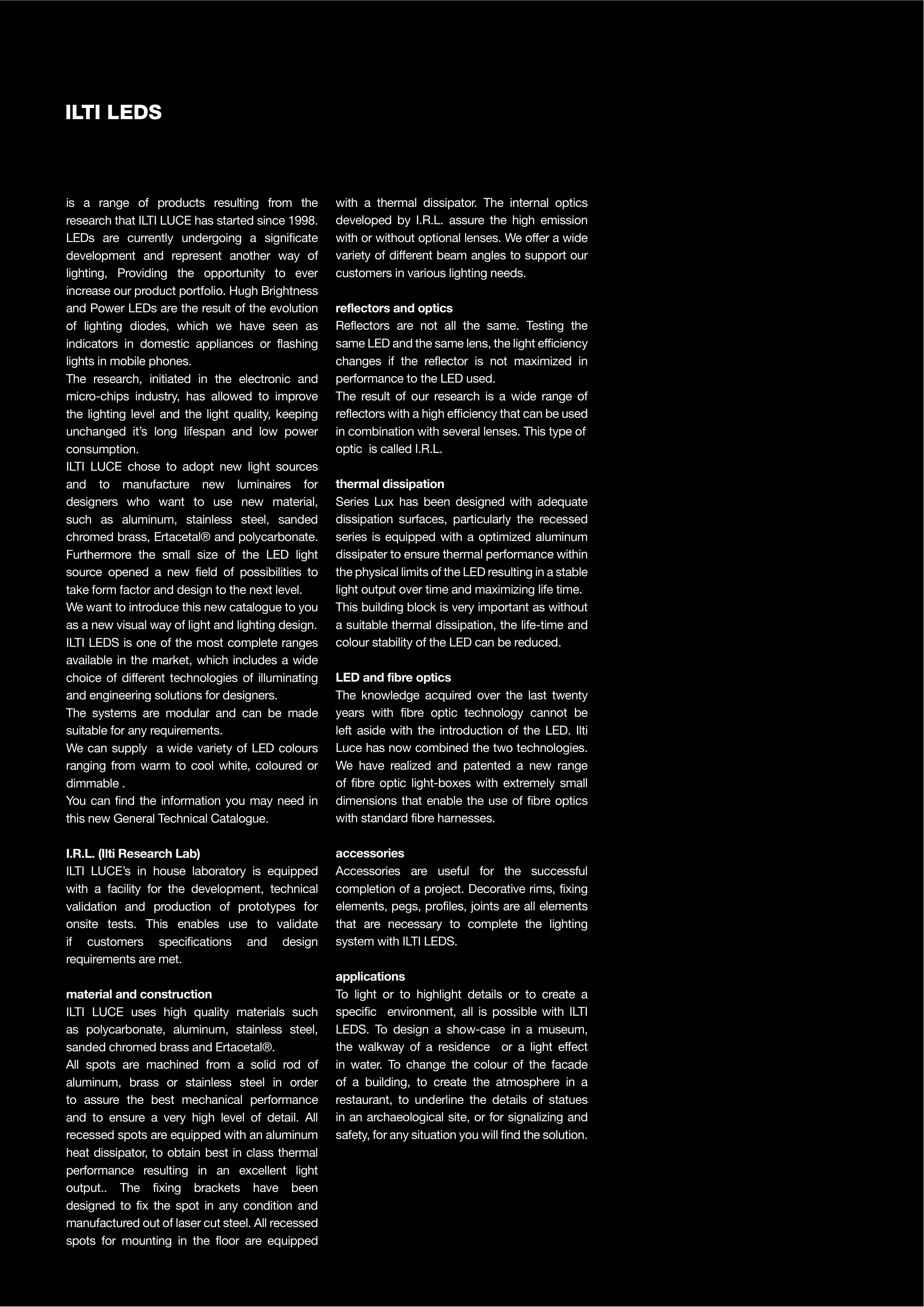 ILTI LEDS

is a range of products resulting from the research that ILTI LUCE has started since 1998. LEDs are currently undergoing a significate development and represent another way of lighting, Providing the opportunity to ever increase our product portfolio. Hugh Brightness and Power LEDs are the result of the evolution of lighting diodes, which we have seen as indicators in domestic appliances or flashing lights in mobile phones.
The research, initiated in the electronic and micro-chips industry, has allowed to improve the lighting level and the light quality, keeping unchanged it's long lifespan and low power consumption.
ILTI LUCE chose to adopt new light sources and to manufacture new luminaires for designers who want to use new material, such as aluminum, stainless steel, sanded chromed brass, Ertacetal® and polycarbonate. Furthermore the small size of the LED light source opened a new field of possibilities to take form factor and design to the next level.
We want to introduce this new catalogue to you as a new visual way of light and lighting design. ILTI LEDS is one of the most complete ranges available in the market, which includes a wide choice of different technologies of illuminating and engineering solutions for designers.
The systems are modular and can be made suitable for any requirements.
We can supply a wide variety of LED colours ranging from warm to cool white, coloured or dimmable .
You can find the information you may need in this new General Technical Catalogue.

I.R.L. (Ilti Research Lab)
ILTI LUCE's in house laboratory is equipped with a facility for the development, technical validation and production of prototypes for onsite tests. This enables use to validate if customers specifications and design requirements are met.

material and construction
ILTI LUCE uses high quality materials such as polycarbonate, aluminum, stainless steel, sanded chromed brass and Ertacetal®.
All spots are machined from a solid rod of aluminum, brass or stainless steel in order to assure the best mechanical performance and to ensure a very high level of detail. All recessed spots are equipped with an aluminum heat dissipator, to obtain best in class thermal performance resulting in an excellent light output.. The fixing brackets have been designed to fix the spot in any condition and manufactured out of laser cut steel. All recessed spots for mounting in the floor are equipped with a thermal dissipator. The internal optics developed by I.R.L. assure the high emission with or without optional lenses. We offer a wide variety of different beam angles to support our customers in various lighting needs.

reflectors and optics
Reflectors are not all the same. Testing the same LED and the same lens, the light efficiency changes if the reflector is not maximized in performance to the LED used.
The result of our research is a wide range of reflectors with a high efficiency that can be used in combination with several lenses. This type of optic is called I.R.L.

thermal dissipation
Series Lux has been designed with adequate dissipation surfaces, particularly the recessed series is equipped with a optimized aluminum dissipater to ensure thermal performance within the physical limits of the LED resulting in a stable light output over time and maximizing life time. This building block is very important as without a suitable thermal dissipation, the life-time and colour stability of the LED can be reduced.

LED and fibre optics
The knowledge acquired over the last twenty years with fibre optic technology cannot be left aside with the introduction of the LED. Ilti Luce has now combined the two technologies. We have realized and patented a new range of fibre optic light-boxes with extremely small dimensions that enable the use of fibre optics with standard fibre harnesses.

accessories
Accessories are useful for the successful completion of a project. Decorative rims, fixing elements, pegs, profiles, joints are all elements that are necessary to complete the lighting system with ILTI LEDS.

applications
To light or to highlight details or to create a specific environment, all is possible with ILTI LEDS. To design a show-case in a museum, the walkway of a residence or a light effect in water. To change the colour of the facade of a building, to create the atmosphere in a restaurant, to underline the details of statues in an archaeological site, or for signalizing and safety, for any situation you will find the solution.